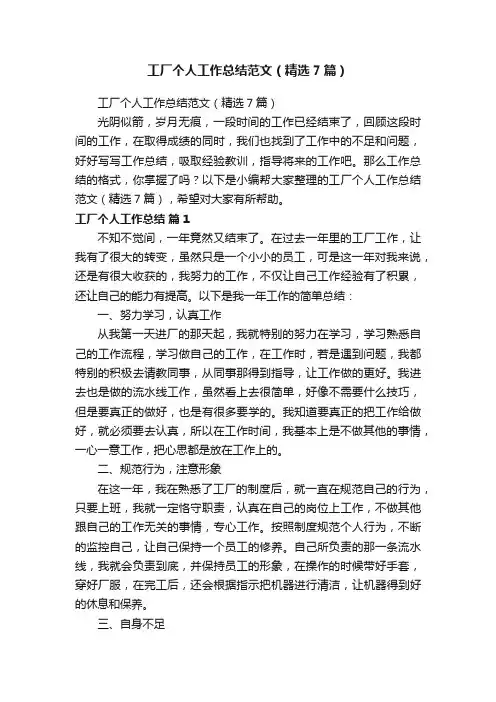 工厂个人工作总结范文（精选7篇）

工厂个人工作总结范文（精选7篇）

光阴似箭，岁月无痕，一段时间的工作已经结束了，回顾这段时间的工作，在取得成绩的同时，我们也找到了工作中的不足和问题，好好写写工作总结，吸取经验教训，指导将来的工作吧。那么工作总结的格式，你掌握了吗？以下是小编帮大家整理的工厂个人工作总结范文（精选7篇），希望对大家有所帮助。

工厂个人工作总结 篇1

不知不觉间，一年竟然又结束了。在过去一年里的工厂工作，让我有了很大的转变，虽然只是一个小小的员工，可是这一年对我来说，还是有很大收获的，我努力的工作，不仅让自己工作经验有了积累，还让自己的能力有提高。以下是我一年工作的简单总结：

一、努力学习，认真工作

从我第一天进厂的那天起，我就特别的努力在学习，学习熟悉自己的工作流程，学习做自己的工作，在工作时，若是遇到问题，我都特别的积极去请教同事，从同事那得到指导，让工作做的更好。我进去也是做的流水线工作，虽然看上去很简单，好像不需要什么技巧，但是要真正的做好，也是有很多要学的。我知道要真正的把工作给做好，就必须要去认真，所以在工作时间，我基本上是不做其他的事情，一心一意工作，把心思都是放在工作上的。

二、规范行为，注意形象

在这一年，我在熟悉了工厂的制度后，就一直在规范自己的行为，只要上班，我就一定恪守职责，认真在自己的岗位上工作，不做其他跟自己的工作无关的事情，专心工作。按照制度规范个人行为，不断的监控自己，让自己保持一个员工的修养。自己所负责的那一条流水线，我就会负责到底，并保持员工的形象，在操作的时候带好手套，穿好厂服，在完工后，还会根据指示把机器进行清洁，让机器得到好的休息和保养。

三、自身不足